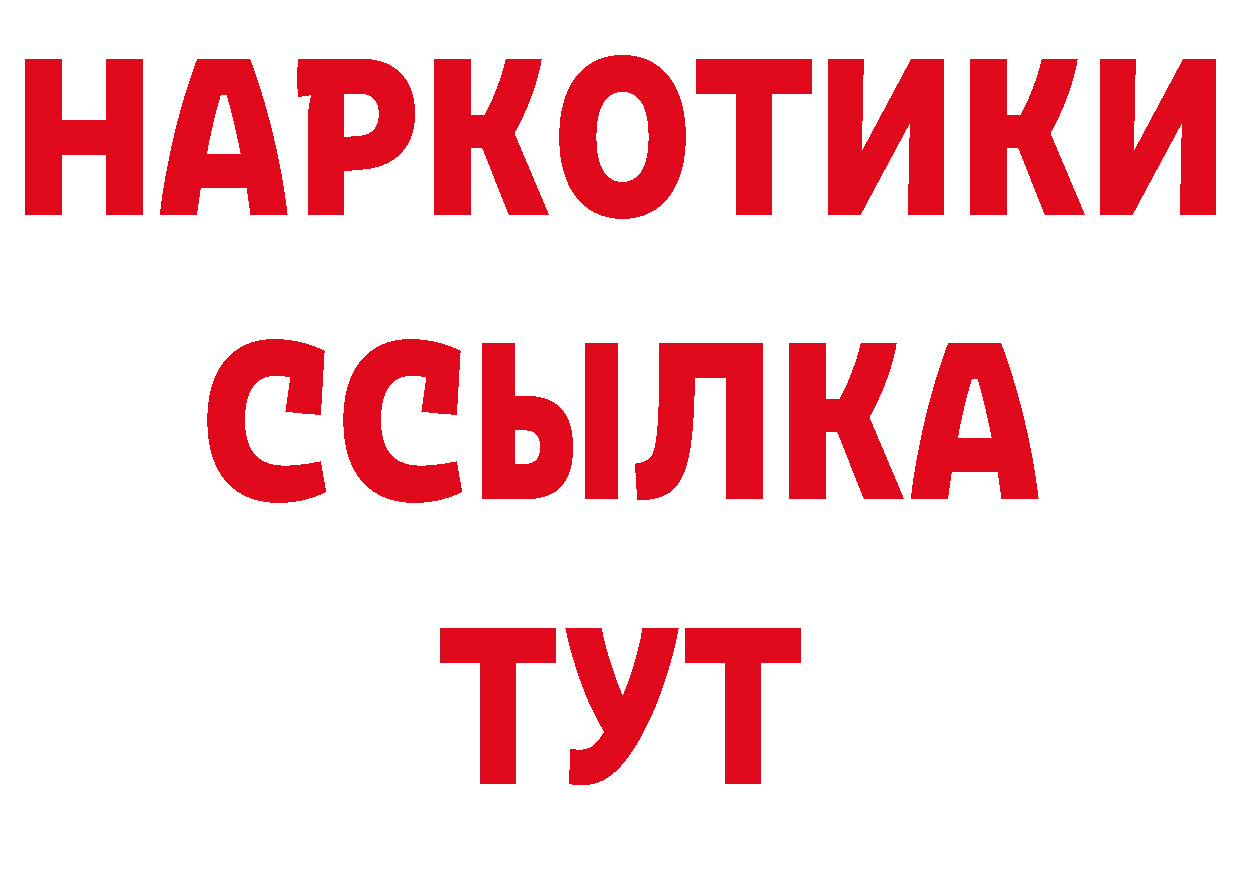 НАРКОТИКИ
ССЫЛКА
ТУТ